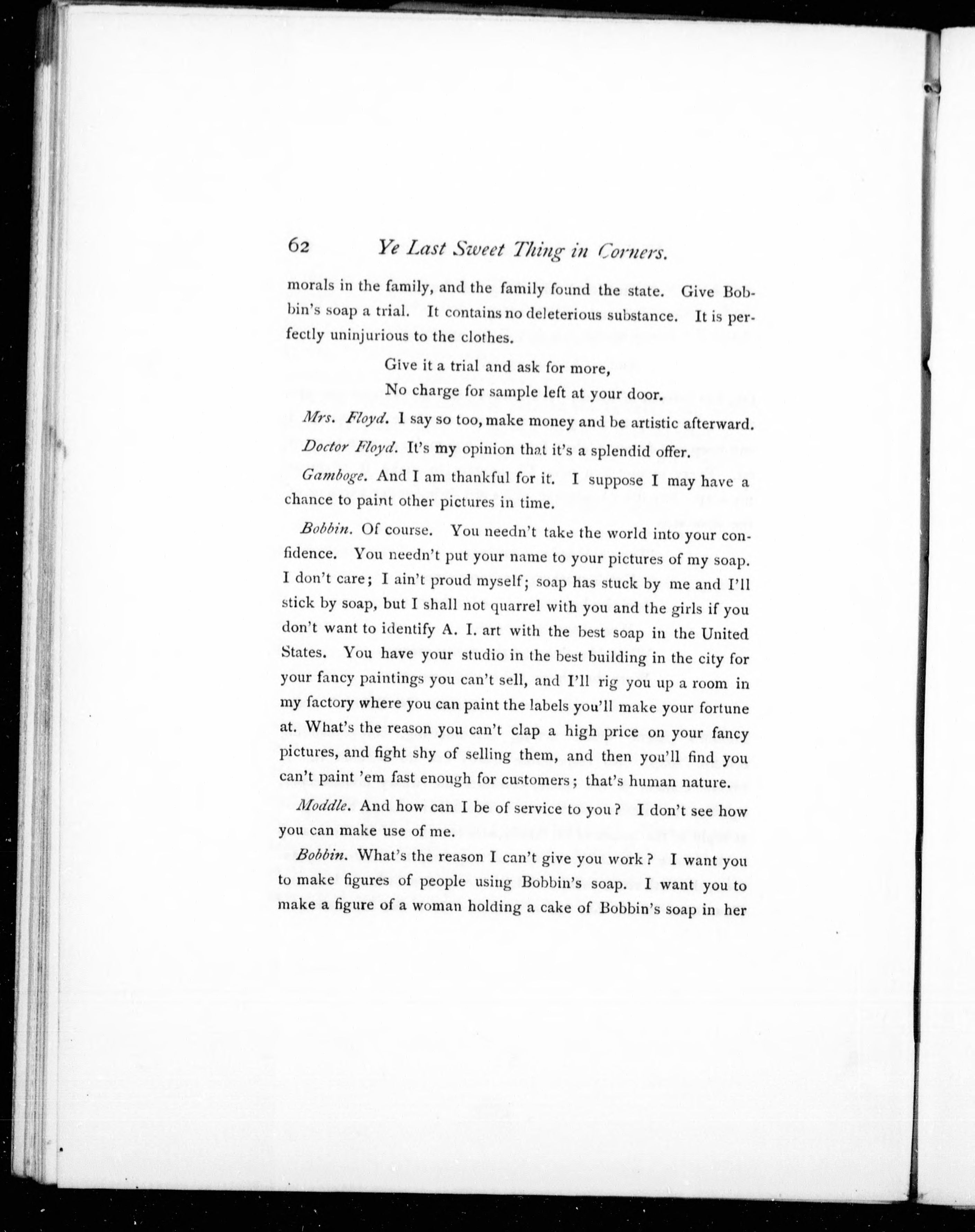 62 Ye Last Sweet Thing in Corners.

morals in the family, and the family found the state. Give Bobbin's soap a trial. It contains no deleterious substance. It is perfectly uninjurious to the clothes.

Give it a trial and ask for more,
No charge for sample left at your door.

Mrs. Floyd. I say so too, make money and be artistic afterward.

Doctor Floyd. It's my opinion that it's a splendid offer.

Gamboge. And I am thankful for it. I suppose I may have a chance to paint other pictures in time.

Bobbin. Of course. You needn't take the world into your confidence. You needn't put your name to your pictures of my soap. I don't care; I ain't proud myself; soap has stuck by me and I'll stick by soap, but I shall not quarrel with you and the girls if you don't want to identify A. I. art with the best soap in the United States. You have your studio in the best building in the city for your fancy paintings you can't sell, and I'll rig you up a room in my factory where you can paint the labels you'll make your fortune at. What's the reason you can't clap a high price on your fancy pictures, and fight shy of selling them, and then you'll find you can't paint 'em fast enough for customers; that's human nature.

Moddle. And how can I be of service to you? I don't see how you can make use of me.

Bobbin. What's the reason I can't give you work? I want you to make figures of people using Bobbin's soap. I want you to make a figure of a woman holding a cake of Bobbin's soap in her